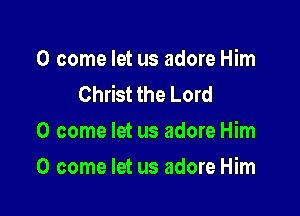 O come let us adore Him
Christ the Lord
O come let us adore Him
O come let us adore Him